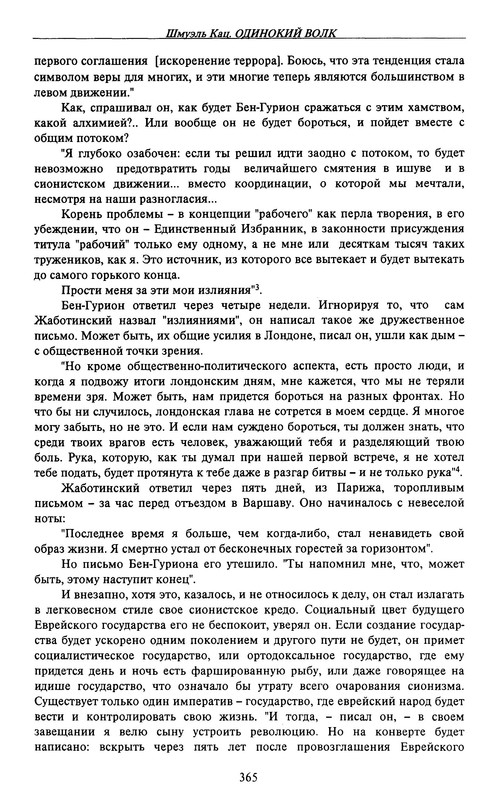 Шмуэль Кац. ОДИНОКИЙ ВОЛК

первого соглашения [искоренение террора]. Боюсь, что эта тенденция стала символом веры для многих, и эти многие теперь являются большинством в левом движении."

Как, спрашивал он, как будет Бен-Гурион сражаться с этим хамством, какой алхимией?.. Или вообще он не будет бороться, и пойдет вместе с общим потоком?

"Я глубоко озабочен: если ты решил идти заодно с потоком, то будет невозможно предотвратить годы величайшего смятения в ишуве и в сионистском движении... вместо координации, о которой мы мечтали, несмотря на наши разногласия...

Корень проблемы – в концепции "рабочего" как перла творения, в его убеждении, что он – Единственный Избранник, в законности присуждения титула "рабочий" только ему одному, а не мне или десяткам тысяч таких тружеников, как я. Это источник, из которого все вытекает и будет вытекать до самого горького конца.

Прости меня за эти мои излияния"$^3$.

Бен-Гурион ответил через четыре недели. Игнорируя то, что сам Жаботинский назвал "излияниями", он написал такое же дружественное письмо. Может быть, их общие усилия в Лондоне, писал он, ушли как дым – с общественной точки зрения.

"Но кроме общественно-политического аспекта, есть просто люди, и когда я подвожу итоги лондонским дням, мне кажется, что мы не теряли времени зря. Может быть, нам придется бороться на разных фронтах. Но что бы ни случилось, лондонская глава не сотрется в моем сердце. Я многое могу забыть, но не это. И если нам суждено бороться, ты должен знать, что среди твоих врагов есть человек, уважающий тебя и разделяющий твою боль. Рука, которую, как ты думал при нашей первой встрече, я не хотел тебе подать, будет протянута к тебе даже в разгар битвы – и не только рука"$^4$.

Жаботинский ответил через пять дней, из Парижа, торопливым письмом – за час перед отъездом в Варшаву. Оно начиналось с невеселой ноты:

"Последнее время я больше, чем когда-либо, стал ненавидеть свой образ жизни. Я смертно устал от бесконечных горестей за горизонтом".

Но письмо Бен-Гуриона его утешило. "Ты напомнил мне, что, может быть, этому наступит конец".

И внезапно, хотя это, казалось, и не относилось к делу, он стал излагать в легковесном стиле свое сионистское кредо. Социальный цвет будущего Еврейского государства его не беспокоит, уверял он. Если создание государства будет ускорено одним поколением и другого пути не будет, он примет социалистическое государство, или ортодоксальное государство, где ему придется день и ночь есть фаршированную рыбу, или даже говорящее на идише государство, что означало бы утрату всего очарования сионизма. Существует только один императив – государство, где еврейский народ будет вести и контролировать свою жизнь. "И тогда, – писал он, – в своем завещании я велю сыну устроить революцию. Но на конверте будет написано: вскрыть через пять лет после провозглашения Еврейского

365